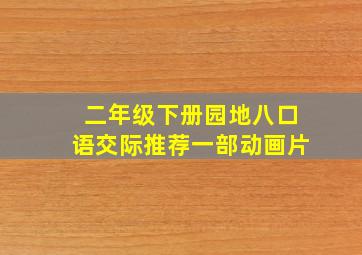 二年级下册园地八口语交际推荐一部动画片